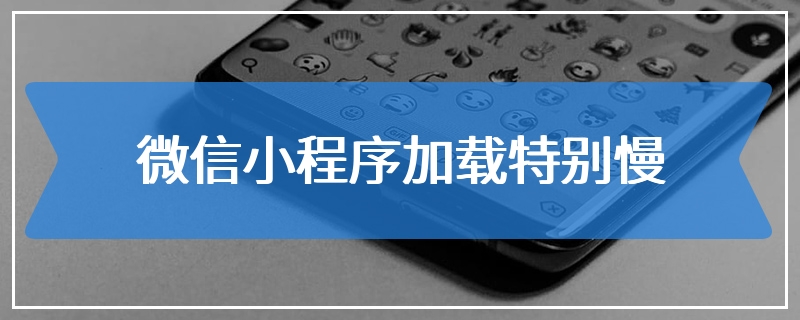 微信小程序加载特别慢